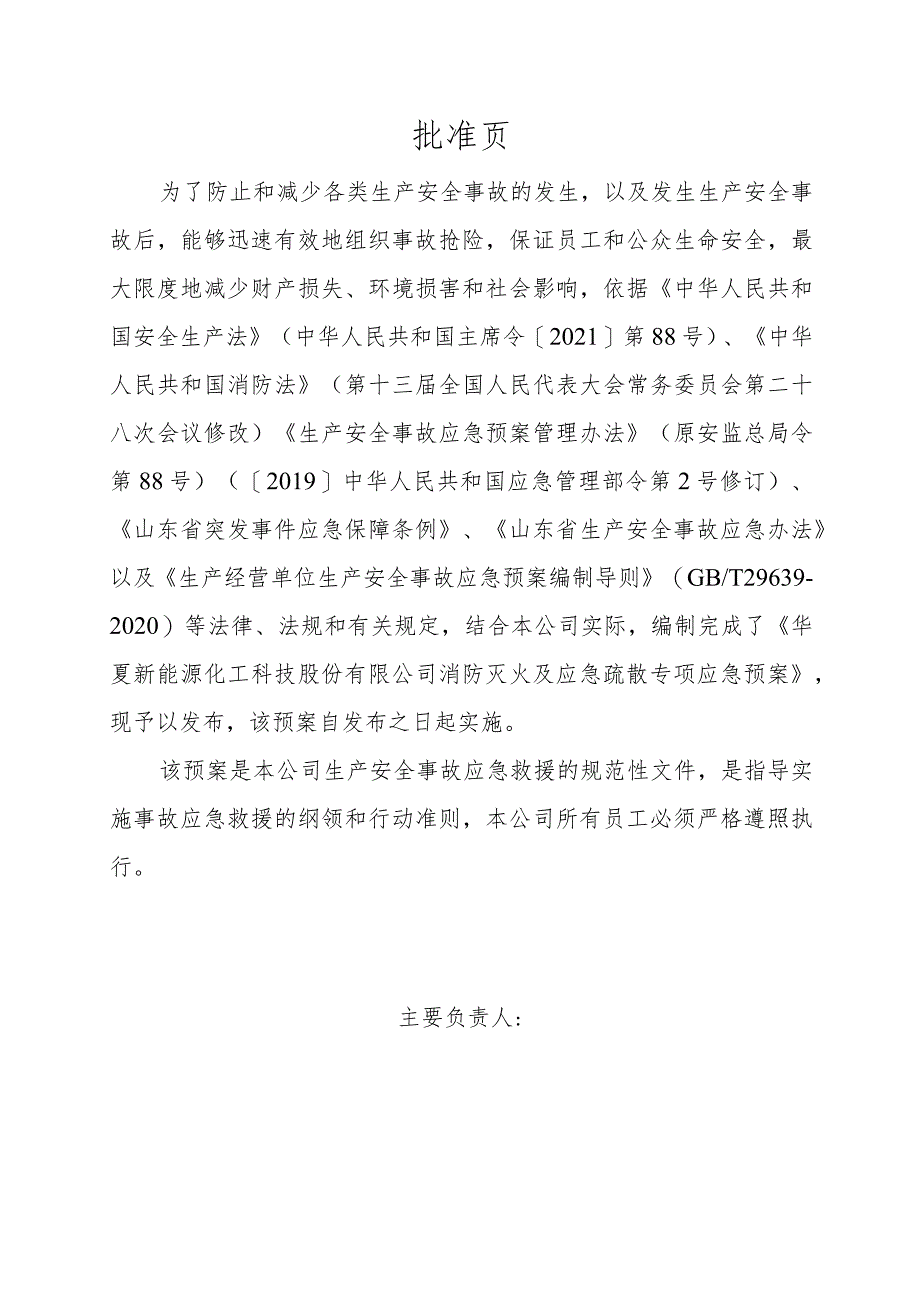 批准页

为了防止和减少各类生产安全事故的发生，以及发生生产安全事故后，能够迅速有效地组织事故抢险，保证员工和公众生命安全，最大限度地减少财产损失、环境损害和社会影响，依据《中华人民共和国安全生产法》（中华人民共和国主席令〔2021〕第88号）、《中华人民共和国消防法》（第十三届全国人民代表大会常务委员会第二十八次会议修改）《生产安全事故应急预案管理办法》（原安监总局令第88号）（〔2019〕中华人民共和国应急管理部令第2号修订）、《山东省突发事件应急保障条例》、《山东省生产安全事故应急办法》以及《生产经营单位生产安全事故应急预案编制导则》（GB/T29639-2020）等法律、法规和有关规定，结合本公司实际，编制完成了《华夏新能源化工科技股份有限公司消防灭火及应急疏散专项应急预案》，现予以发布，该预案自发布之日起实施。

该预案是本公司生产安全事故应急救援的规范性文件，是指导实施事故应急救援的纲领和行动准则，本公司所有员工必须严格遵照执行。

主要负责人：